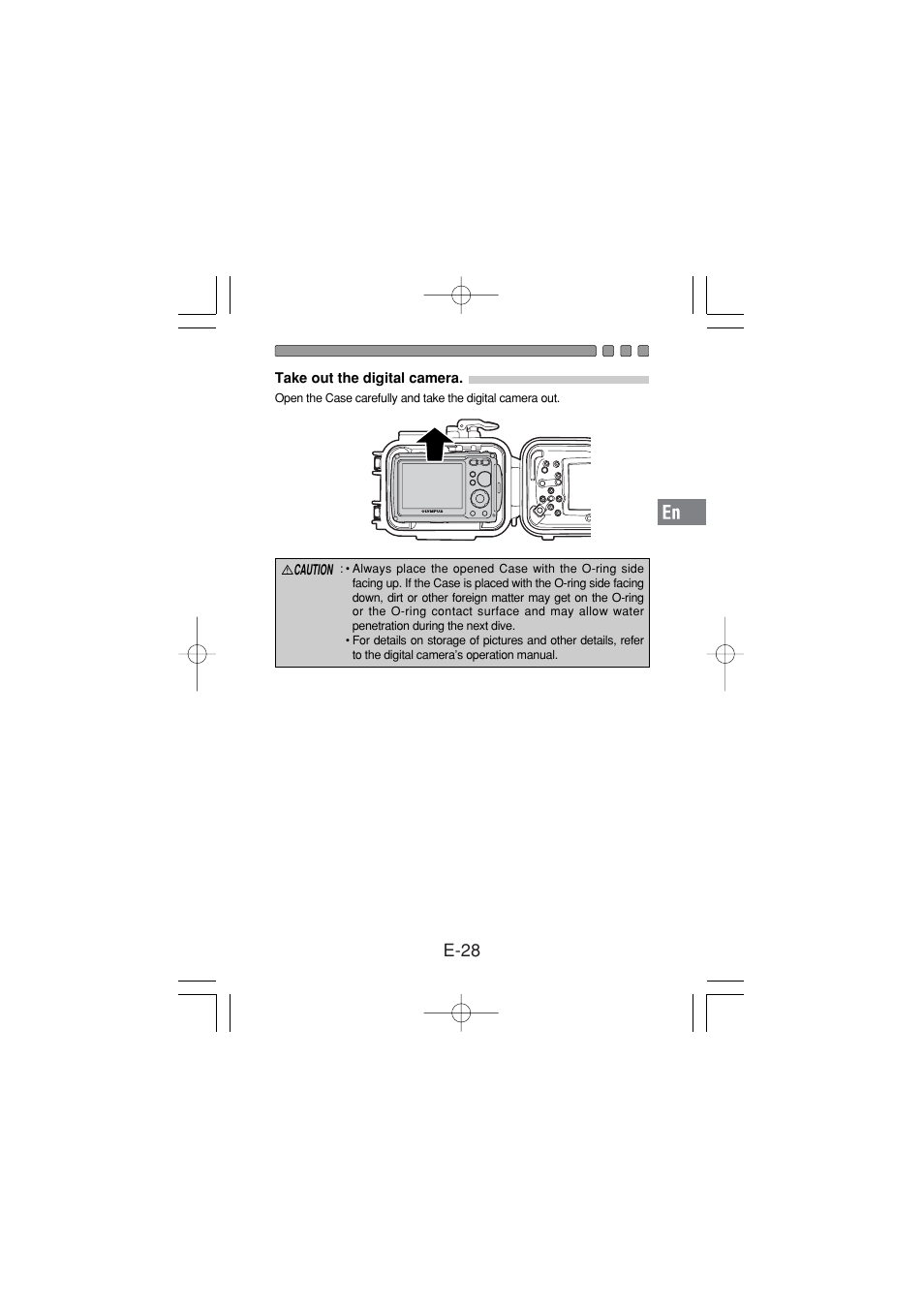 Take out the digital camera.

Open the Case carefully and take the digital camera out.

OLYMPUS

En

CAUTION : • Always place the opened Case with the O-ring side facing up. If the Case is placed with the O-ring side facing down, dirt or other foreign matter may get on the O-ring or the O-ring contact surface and may allow water penetration during the next dive.
• For details on storage of pictures and other details, refer to the digital camera's operation manual.

E-28